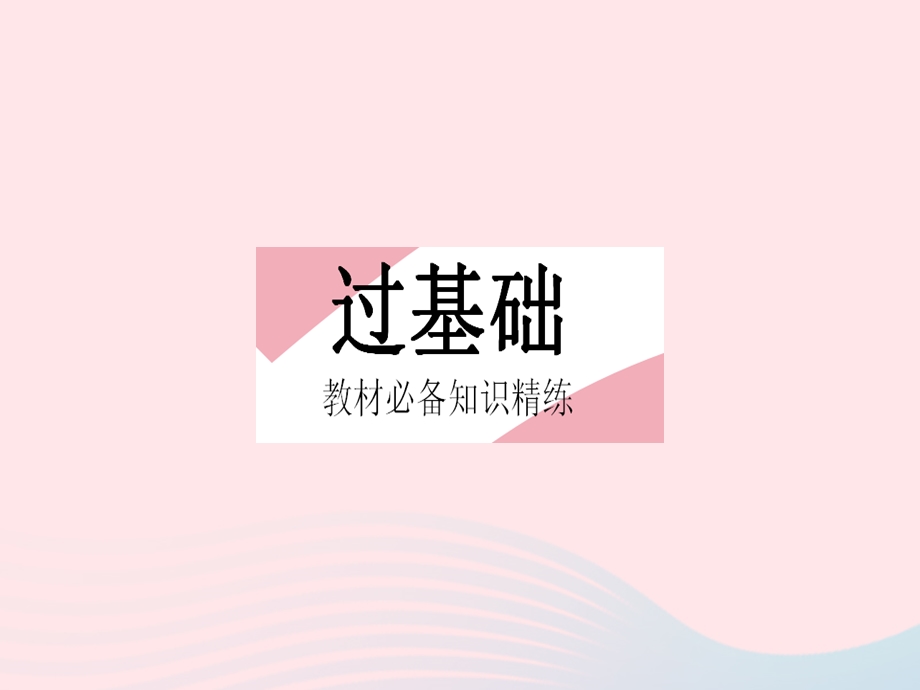 过基础

教材必备知识精练